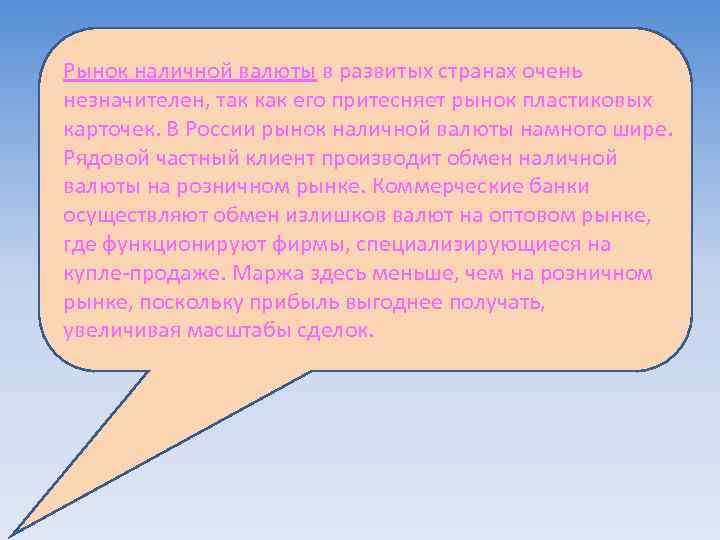 Рынок наличной валюты в развитых странах очень незначителен, так как его притесняет рынок пластиковых карточек. В России рынок наличной валюты намного шире. Рядовой частный клиент производит обмен наличной валюты на розничном рынке. Коммерческие банки осуществляют обмен излишков валют на оптовом рынке, где функционируют фирмы, специализирующиеся на купле-продаже. Маржа здесь меньше, чем на розничном рынке, поскольку прибыль выгоднее получать, увеличивая масштабы сделок.